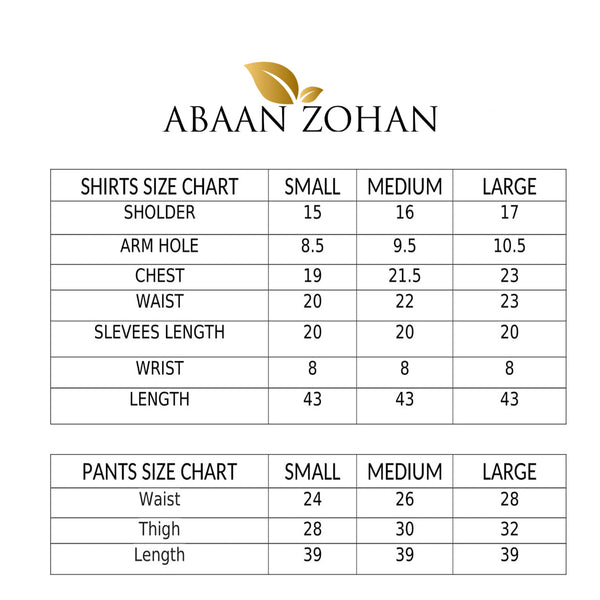 ABAAN ZOHAN

| SHIRTS SIZE CHART | SMALL | MEDIUM | LARGE |
|---|---|---|---|
| SHOLDER | 15 | 16 | 17 |
| ARM HOLE | 8.5 | 9.5 | 10.5 |
| CHEST | 19 | 21.5 | 23 |
| WAIST | 20 | 22 | 23 |
| SLEVEES LENGTH | 20 | 20 | 20 |
| WRIST | 8 | 8 | 8 |
| LENGTH | 43 | 43 | 43 |

| PANTS SIZE CHART | SMALL | MEDIUM | LARGE |
|---|---|---|---|
| Waist | 24 | 26 | 28 |
| Thigh | 28 | 30 | 32 |
| Length | 39 | 39 | 39 |